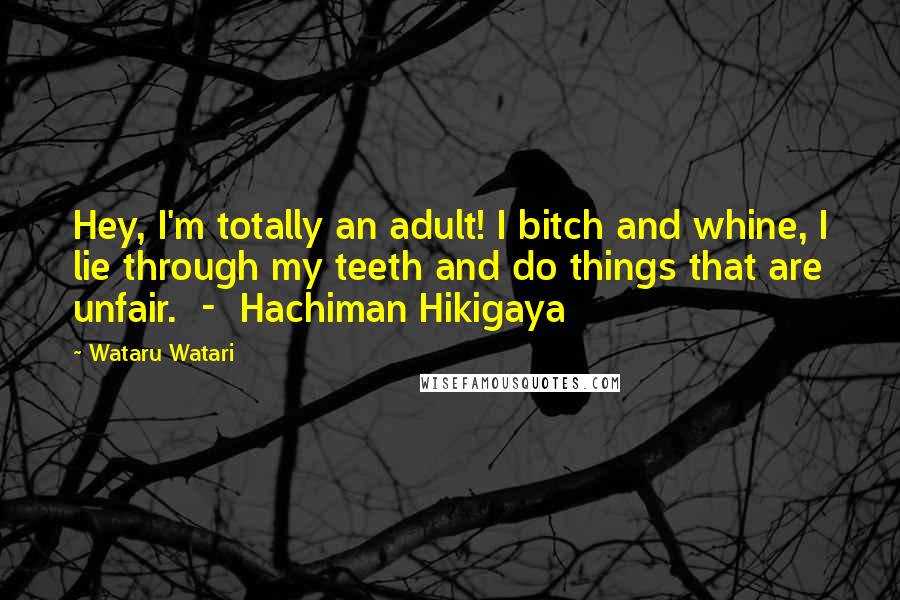 Hey, I'm totally an adult! I bitch and whine, I lie through my teeth and do things that are unfair. - Hachiman Hikigaya

~ Wataru Watari

WISEFAMOUSQUOTES.COM